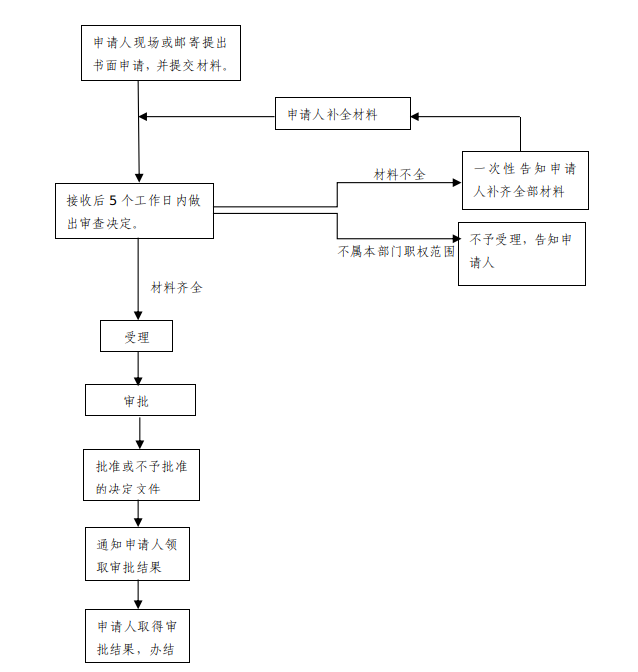 申请人现场或邮寄提出书面申请，并提交材料。

申请人补全材料

材料不全

一次性告知申请人补齐全部材料

接收后 5 个工作日内做出审查决定。

不属本部门职权范围

不予受理，告知申请人

材料齐全

受理

审批

批准或不予批准的决定文件

通知申请人领取审批结果

申请人取得审批结果，办结